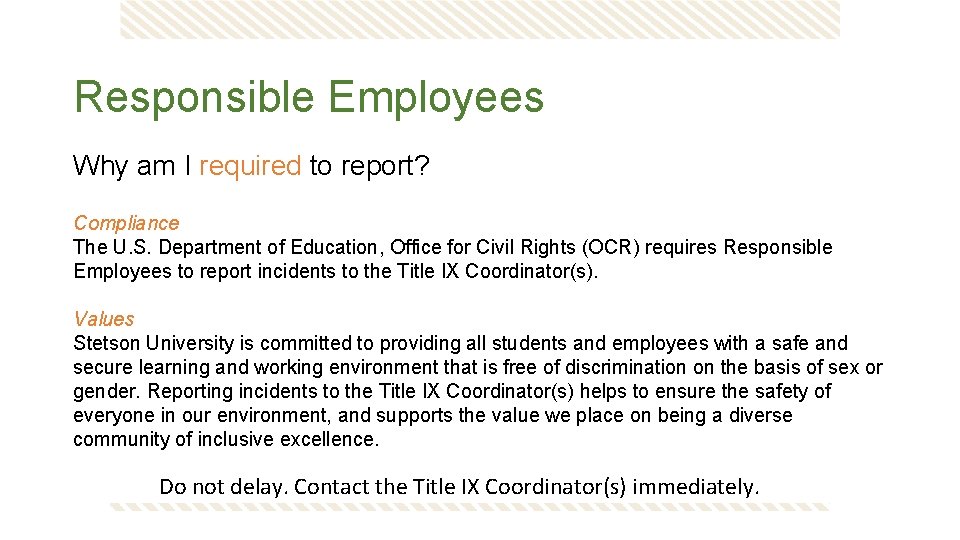 Responsible Employees

Why am I required to report?

Compliance
The U.S. Department of Education, Office for Civil Rights (OCR) requires Responsible Employees to report incidents to the Title IX Coordinator(s).

Values
Stetson University is committed to providing all students and employees with a safe and secure learning and working environment that is free of discrimination on the basis of sex or gender. Reporting incidents to the Title IX Coordinator(s) helps to ensure the safety of everyone in our environment, and supports the value we place on being a diverse community of inclusive excellence.

Do not delay. Contact the Title IX Coordinator(s) immediately.